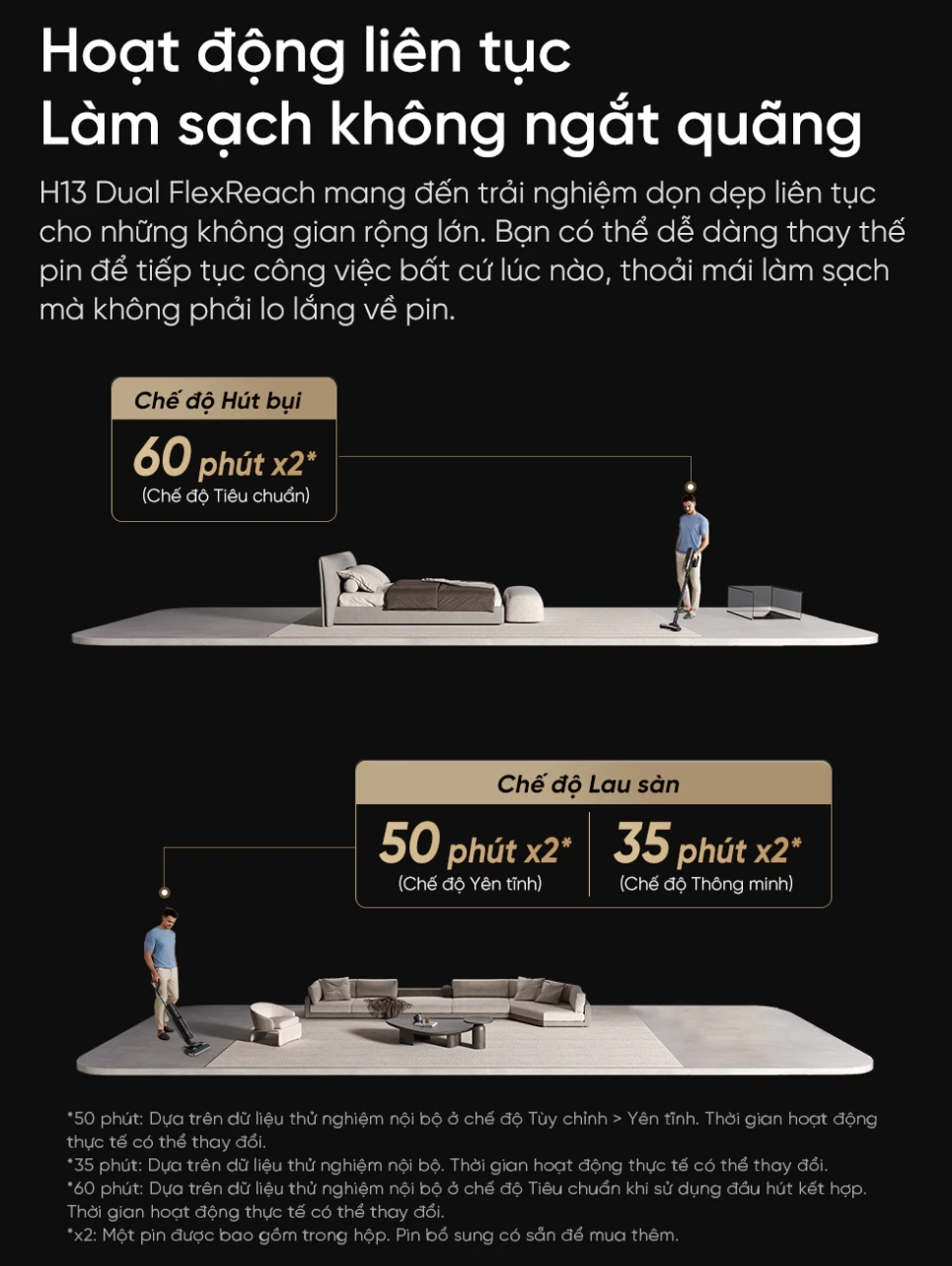 Hoạt động liên tục
Làm sạch không ngắt quãng

H13 Dual FlexReach mang đến trải nghiệm dọn dẹp liên tục cho những không gian rộng lớn. Bạn có thể dễ dàng thay thế pin để tiếp tục công việc bất cứ lúc nào, thoải mái làm sạch mà không phải lo lắng về pin.

Chế độ Hút bụi
60 phút x2*
(Chế độ Tiêu chuẩn)

Chế độ Lau sàn
50 phút x2*
(Chế độ Yên tĩnh)
35 phút x2*
(Chế độ Thông minh)

*50 phút: Dựa trên dữ liệu thử nghiệm nội bộ ở chế độ Tùy chỉnh > Yên tĩnh. Thời gian hoạt động thực tế có thể thay đổi.
*35 phút: Dựa trên dữ liệu thử nghiệm nội bộ. Thời gian hoạt động thực tế có thể thay đổi.
*60 phút: Dựa trên dữ liệu thử nghiệm nội bộ ở chế độ Tiêu chuẩn khi sử dụng đầu hút kết hợp. Thời gian hoạt động thực tế có thể thay đổi.
*x2: Một pin được bao gồm trong hộp. Pin bổ sung có sẵn để mua thêm.